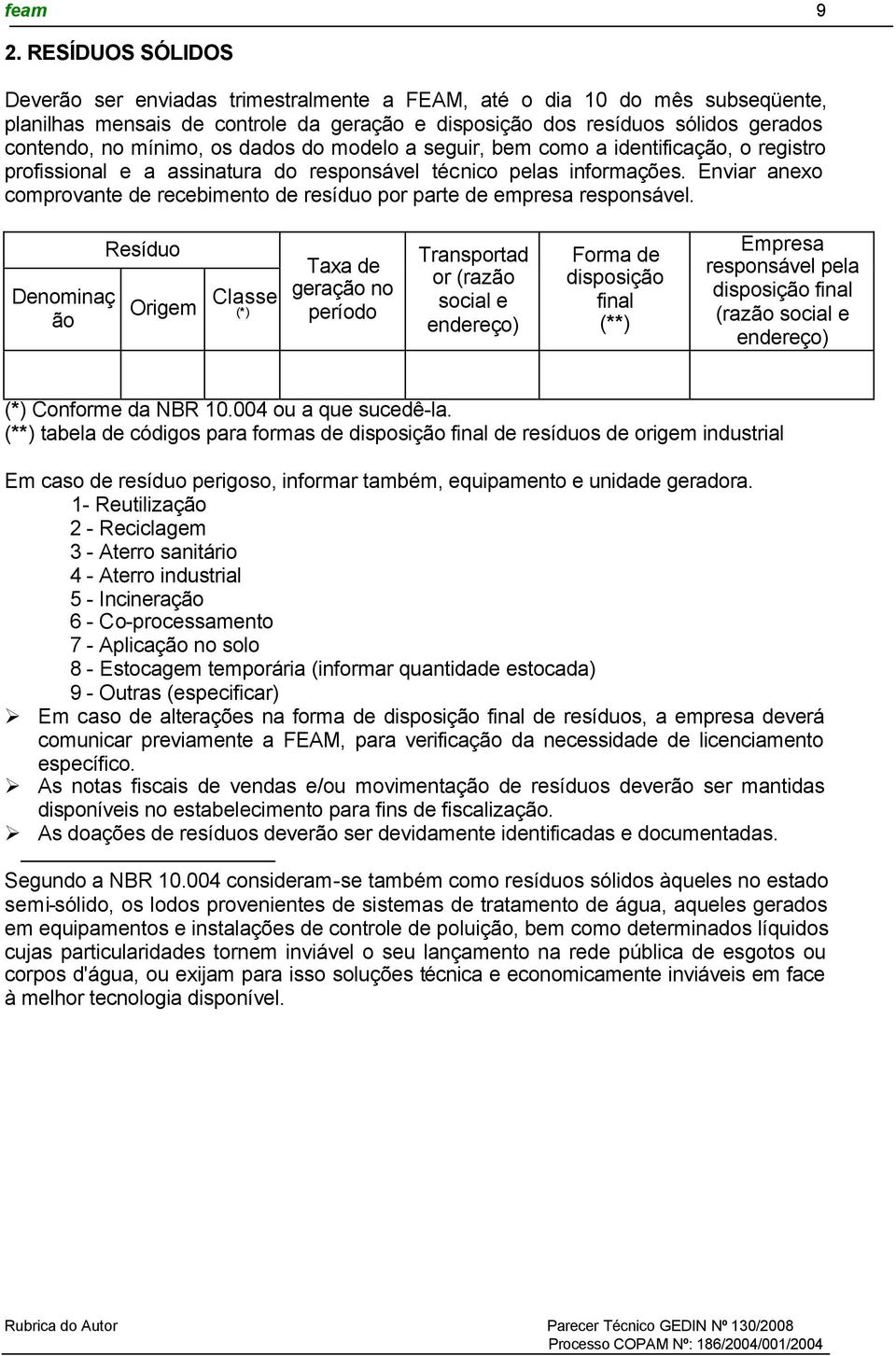 feam 9

2. RESÍDUOS SÓLIDOS

Deverão ser enviadas trimestralmente a FEAM, até o dia 10 do mês subseqüente, planilhas mensais de controle da geração e disposição dos resíduos sólidos gerados contendo, no mínimo, os dados do modelo a seguir, bem como a identificação, o registro profissional e a assinatura do responsável técnico pelas informações. Enviar anexo comprovante de recebimento de resíduo por parte de empresa responsável.

| Resíduo | | | Taxa de geração no período | Transportador (razão social e endereço) | Forma de disposição final (**) | Empresa responsável pela disposição final (razão social e endereço) |
|---|---|---|---|---|---|---|
| Denominação | Origem | Classe (*) | | | | |
| | | | | | | |

(*) Conforme da NBR 10.004 ou a que sucedê-la.
(**) tabela de códigos para formas de disposição final de resíduos de origem industrial

Em caso de resíduo perigoso, informar também, equipamento e unidade geradora.
1- Reutilização
2 - Reciclagem
3 - Aterro sanitário
4 - Aterro industrial
5 - Incineração
6 - Co-processamento
7 - Aplicação no solo
8 - Estocagem temporária (informar quantidade estocada)
9 - Outras (especificar)
➢ Em caso de alterações na forma de disposição final de resíduos, a empresa deverá comunicar previamente a FEAM, para verificação da necessidade de licenciamento específico.
➢ As notas fiscais de vendas e/ou movimentação de resíduos deverão ser mantidas disponíveis no estabelecimento para fins de fiscalização.
➢ As doações de resíduos deverão ser devidamente identificadas e documentadas.

Segundo a NBR 10.004 consideram-se também como resíduos sólidos àqueles no estado semi-sólido, os lodos provenientes de sistemas de tratamento de água, aqueles gerados em equipamentos e instalações de controle de poluição, bem como determinados líquidos cujas particularidades tornem inviável o seu lançamento na rede pública de esgotos ou corpos d'água, ou exijam para isso soluções técnica e economicamente inviáveis em face à melhor tecnologia disponível.

Rubrica do Autor
Parecer Técnico GEDIN Nº 130/2008
Processo COPAM Nº: 186/2004/001/2004